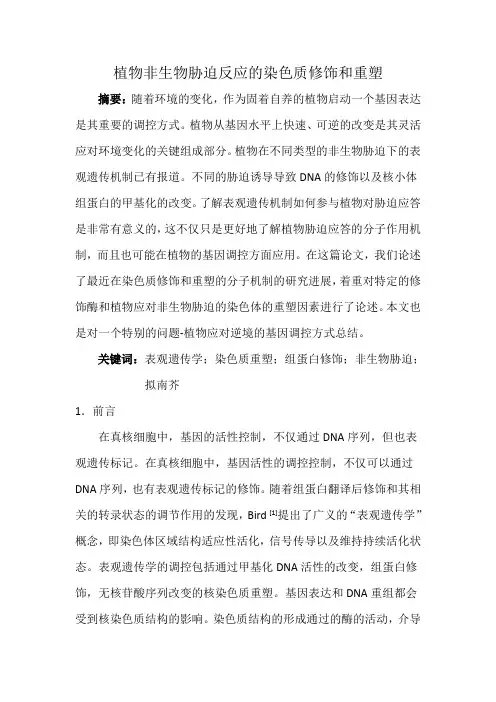 植物非生物胁迫反应的染色质修饰和重塑

摘要：随着环境的变化，作为固着自养的植物启动一个基因表达是其重要的调控方式。植物从基因水平上快速、可逆的改变是其灵活应对环境变化的关键组成部分。植物在不同类型的非生物胁迫下的表观遗传机制已有报道。不同的胁迫诱导导致 DNA 的修饰以及核小体组蛋白的甲基化的改变。了解表观遗传机制如何参与植物对胁迫应答是非常有意义的，这不仅只是更好地了解植物胁迫应答的分子作用机制，而且也可能在植物的基因调控方面应用。在这篇论文，我们论述了最近在染色质修饰和重塑的分子机制的研究进展，着重对特定的修饰酶和植物应对非生物胁迫的染色体的重塑因素进行了论述。本文也是对一个特别的问题-植物应对逆境的基因调控方式总结。

关键词：表观遗传学；染色质重塑；组蛋白修饰；非生物胁迫；拟南芥

1．前言

在真核细胞中，基因的活性控制，不仅通过 DNA 序列，但也表观遗传标记。在真核细胞中，基因活性的调控控制，不仅可以通过 DNA 序列，也有表观遗传标记的修饰。随着组蛋白翻译后修饰和其相关的转录状态的调节作用的发现，Bird $^{[1]}$提出了广义的“表观遗传学”概念，即染色体区域结构适应性活化，信号传导以及维持持续活化状态。表观遗传学的调控包括通过甲基化 DNA 活性的改变，组蛋白修饰，无核苷酸序列改变的核染色质重塑。基因表达和 DNA 重组都会受到核染色质结构的影响。染色质结构的形成通过的酶的活动，介导